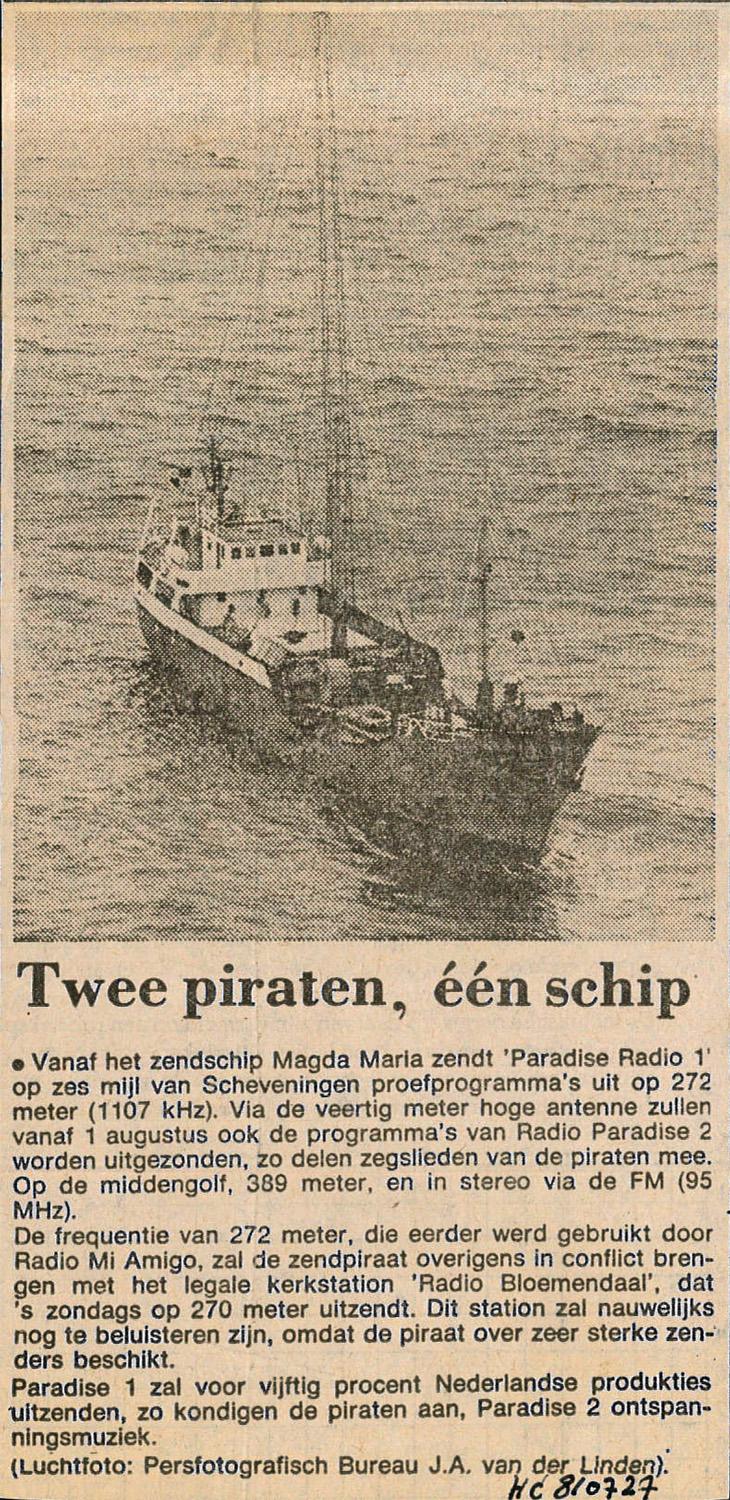 Twee piraten, één schip

• Vanaf het zendschip Magda Maria zendt 'Paradise Radio 1' op zes mijl van Scheveningen proefprogramma's uit op 272 meter (1107 kHz). Via de veertig meter hoge antenne zullen vanaf 1 augustus ook de programma's van Radio Paradise 2 worden uitgezonden, zo delen zegslieden van de piraten mee. Op de middengolf, 389 meter, en in stereo via de FM (95 MHz).

De frequentie van 272 meter, die eerder werd gebruikt door Radio Mi Amigo, zal de zendpiraat overigens in conflict brengen met het legale kerkstation 'Radio Bloemendaal', dat 's zondags op 270 meter uitzendt. Dit station zal nauwelijks nog te beluisteren zijn, omdat de piraat over zeer sterke zenders beschikt.

Paradise 1 zal voor vijftig procent Nederlandse produkties uitzenden, zo kondigen de piraten aan, Paradise 2 ontspanningsmuziek.

(Luchtfoto: Persfotografisch Bureau J.A. van der Linden).

HC 810727